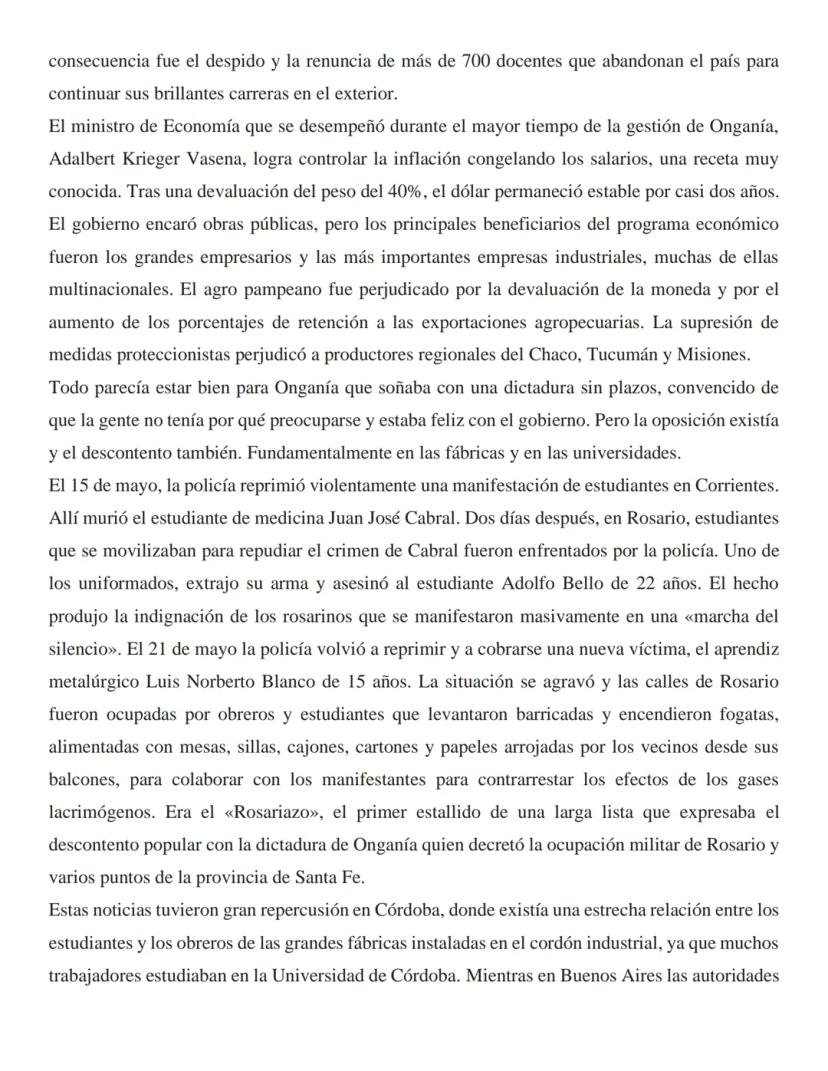 consecuencia fue el despido y la renuncia de más de 700 docentes que abandonan el país para continuar sus brillantes carreras en el exterior.
El ministro de Economía que se desempeñó durante el mayor tiempo de la gestión de Onganía, Adalbert Krieger Vasena, logra controlar la inflación congelando los salarios, una receta muy conocida. Tras una devaluación del peso del 40%, el dólar permaneció estable por casi dos años. El gobierno encaró obras públicas, pero los principales beneficiarios del programa económico fueron los grandes empresarios y las más importantes empresas industriales, muchas de ellas multinacionales. El agro pampeano fue perjudicado por la devaluación de la moneda y por el aumento de los porcentajes de retención a las exportaciones agropecuarias. La supresión de medidas proteccionistas perjudicó a productores regionales del Chaco, Tucumán y Misiones.
Todo parecía estar bien para Onganía que soñaba con una dictadura sin plazos, convencido de que la gente no tenía por qué preocuparse y estaba feliz con el gobierno. Pero la oposición existía y el descontento también. Fundamentalmente en las fábricas y en las universidades.
El 15 de mayo, la policía reprimió violentamente una manifestación de estudiantes en Corrientes. Allí murió el estudiante de medicina Juan José Cabral. Dos días después, en Rosario, estudiantes que se movilizaban para repudiar el crimen de Cabral fueron enfrentados por la policía. Uno de los uniformados, extrajo su arma y asesinó al estudiante Adolfo Bello de 22 años. El hecho produjo la indignación de los rosarinos que se manifestaron masivamente en una «marcha del silencio». El 21 de mayo la policía volvió a reprimir y a cobrarse una nueva víctima, el aprendiz metalúrgico Luis Norberto Blanco de 15 años. La situación se agravó y las calles de Rosario fueron ocupadas por obreros y estudiantes que levantaron barricadas y encendieron fogatas, alimentadas con mesas, sillas, cajones, cartones y papeles arrojadas por los vecinos desde sus balcones, para colaborar con los manifestantes para contrarrestar los efectos de los gases lacrimógenos. Era el «Rosariazo», el primer estallido de una larga lista que expresaba el descontento popular con la dictadura de Onganía quien decretó la ocupación militar de Rosario y varios puntos de la provincia de Santa Fe.
Estas noticias tuvieron gran repercusión en Córdoba, donde existía una estrecha relación entre los estudiantes y los obreros de las grandes fábricas instaladas en el cordón industrial, ya que muchos trabajadores estudiaban en la Universidad de Córdoba. Mientras en Buenos Aires las autoridades